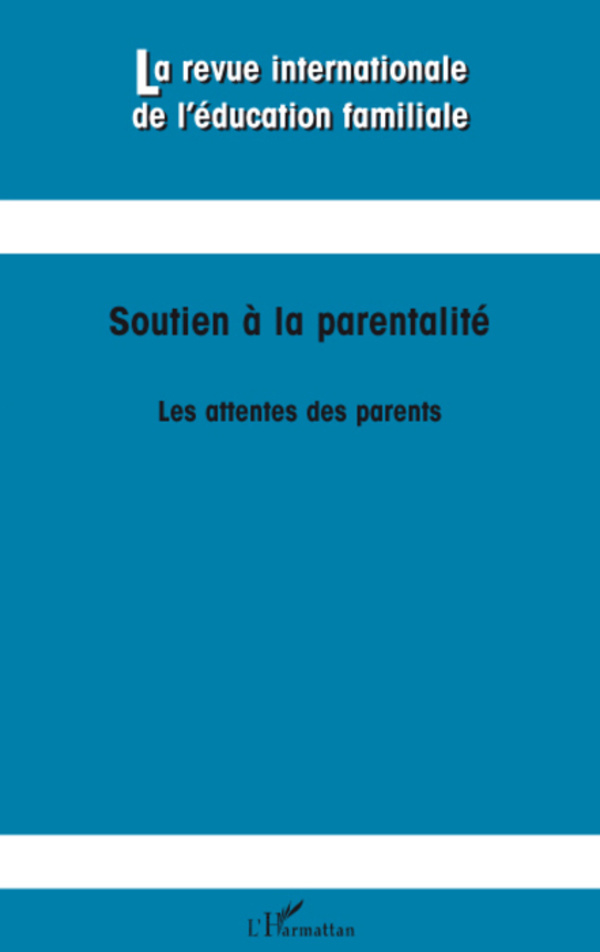 La revue internationale
de l'éducation familiale

Soutien à la parentalité

Les attentes des parents

L'Harmattan